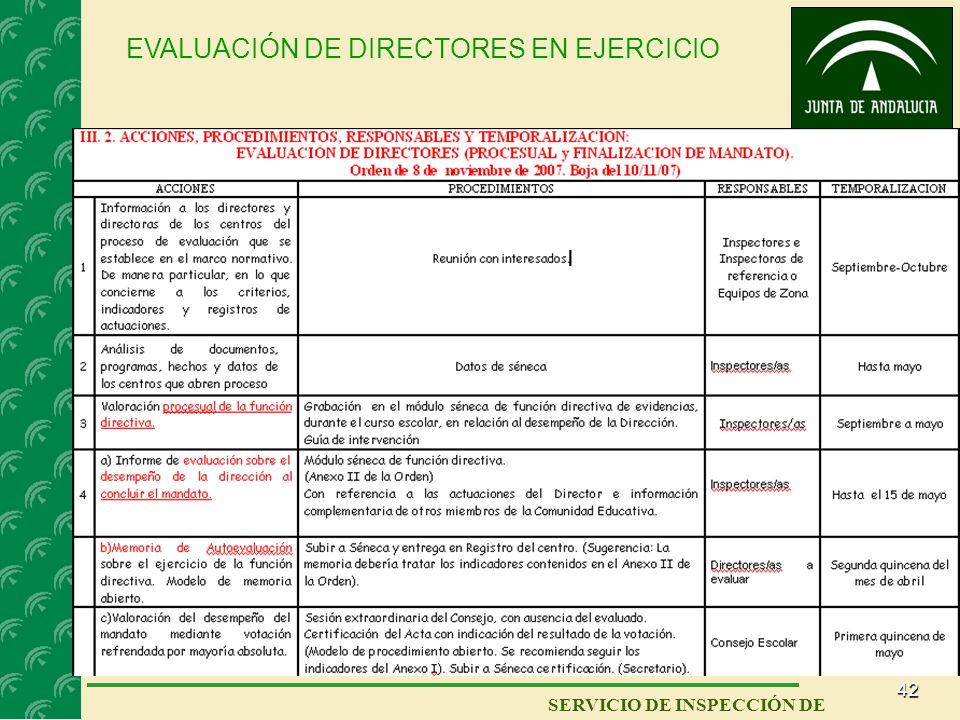 EVALUACIÓN DE DIRECTORES EN EJERCICIO

JUNTA DE ANDALUCIA

III. 2. ACCIONES, PROCEDIMIENTOS, RESPONSABLES Y TEMPORALIZACION:
EVALUACION DE DIRECTORES (PROCESUAL y FINALIZACION DE MANDATO).
Orden de 8 de noviembre de 2007. Boja del 10/11/07)

| | ACCIONES | PROCEDIMIENTOS | RESPONSABLES | TEMPORALIZACION |
|---|---|---|---|---|
| 1 | Información a los directores y directoras de los centros del proceso de evaluación que se establece en el marco normativo. De manera particular, en lo que concierne a los criterios, indicadores y registros de actuaciones. | Reunión con interesados. | Inspectores e Inspectoras de referencia o Equipos de Zona | Septiembre-Octubre |
| 2 | Análisis de documentos, programas, hechos y datos de los centros que abren proceso | Datos de séneca | Inspectores/as | Hasta mayo |
| 3 | Valoración procesual de la función directiva. | Grabación en el módulo séneca de función directiva de evidencias, durante el curso escolar, en relación al desempeño de la Dirección. Guía de intervención | Inspectores/as | Septiembre a mayo |
| 4 | a) Informe de evaluación sobre el desempeño de la dirección al concluir el mandato. | Módulo séneca de función directiva. (Anexo II de la Orden) Con referencia a las actuaciones del Director e información complementaria de otros miembros de la Comunidad Educativa. | Inspectores/as | Hasta el 15 de mayo |
| | b)Memoria de Autoevaluación sobre el ejercicio de la función directiva. Modelo de memoria abierto. | Subir a Séneca y entrega en Registro del centro. (Sugerencia: La memoria debería tratar los indicadores contenidos en el Anexo II de la Orden). | Directores/as a evaluar | Segunda quincena del mes de abril |
| | c)Valoración del desempeño del mandato mediante votación refrendada por mayoría absoluta. | Sesión extraordinaria del Consejo, con ausencia del evaluado. Certificación del Acta con indicación del resultado de la votación. (Modelo de procedimiento abierto. Se recomienda seguir los indicadores del Anexo I). Subir a Séneca certificación. (Secretario). | Consejo Escolar | Primera quincena de mayo |

42

SERVICIO DE INSPECCIÓN DE